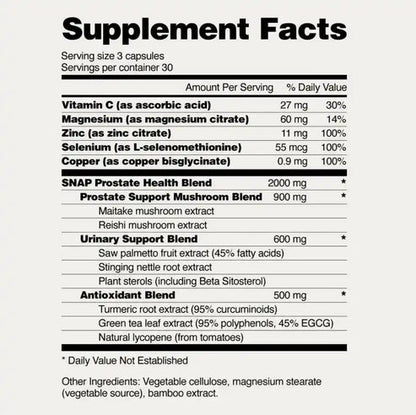 Supplement Facts

Serving size 3 capsules
Servings per container 30

| | Amount Per Serving | % Daily Value |
|---|---|---|
| Vitamin C (as ascorbic acid) | 27 mg | 30% |
| Magnesium (as magnesium citrate) | 60 mg | 14% |
| Zinc (as zinc citrate) | 11 mg | 100% |
| Selenium (as L-selenomethionine) | 55 mcg | 100% |
| Copper (as copper bisglycinate) | 0.9 mg | 100% |
| SNAP Prostate Health Blend | 2000 mg | * |
| Prostate Support Mushroom Blend | 900 mg | * |
| Maitake mushroom extract | | |
| Reishi mushroom extract | | |
| Urinary Support Blend | 600 mg | * |
| Saw palmetto fruit extract (45% fatty acids) | | |
| Stinging nettle root extract | | |
| Plant sterols (including Beta Sitosterol) | | |
| Antioxidant Blend | 500 mg | * |
| Turmeric root extract (95% curcuminoids) | | |
| Green tea leaf extract (95% polyphenols, 45% EGCG) | | |
| Natural lycopene (from tomatoes) | | |

* Daily Value Not Established

Other Ingredients: Vegetable cellulose, magnesium stearate (vegetable source), bamboo extract.